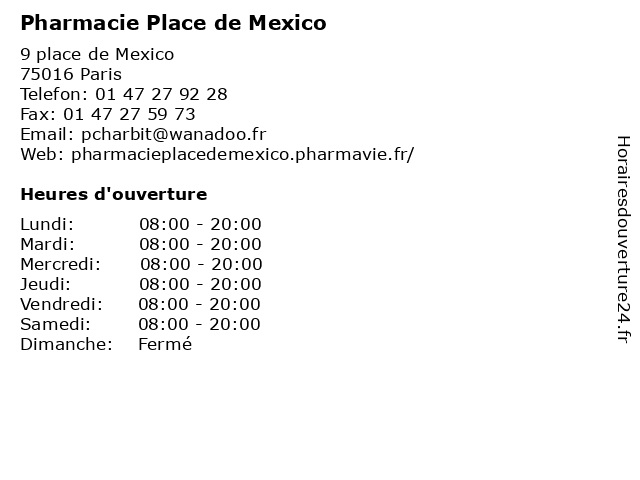 Pharmacie Place de Mexico

9 place de Mexico
75016 Paris
Telefon: 01 47 27 92 28
Fax: 01 47 27 59 73
Email: pcharbit@wanadoo.fr
Web: pharmacieplacedemexico.pharmavie.fr/

Heures d'ouverture

Lundi: 08:00 - 20:00
Mardi: 08:00 - 20:00
Mercredi: 08:00 - 20:00
Jeudi: 08:00 - 20:00
Vendredi: 08:00 - 20:00
Samedi: 08:00 - 20:00
Dimanche: Fermé

Horairesdouverture24.fr